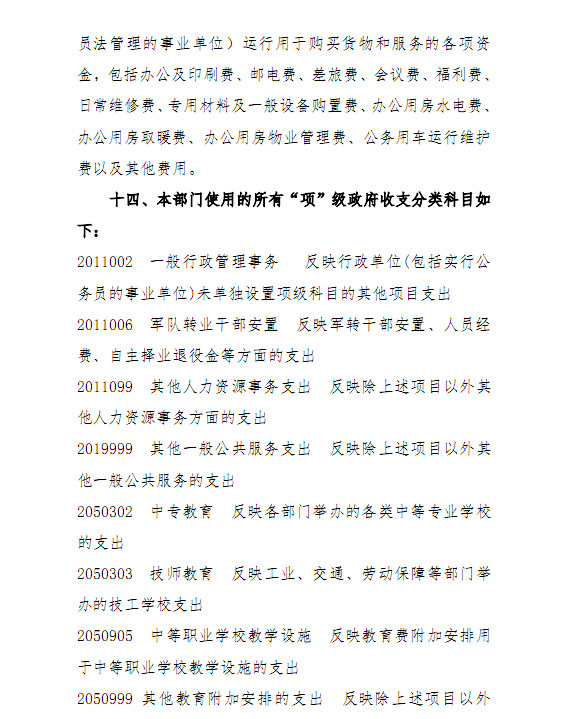 员法管理的事业单位）运行用于购买货物和服务的各项资金，包括办公及印刷费、邮电费、差旅费、会议费、福利费、日常维修费、专用材料及一般设备购置费、办公用房水电费、办公用房取暖费、办公用房物业管理费、公务用车运行维护费以及其他费用。

十四、本部门使用的所有“项”级政府收支分类科目如下：

2011002　一般行政管理事务　反映行政单位(包括实行公务员的事业单位)未单独设置项级科目的其他项目支出

2011006　军队转业干部安置　反映军转干部安置、人员经费、自主择业退役金等方面的支出

2011099　其他人力资源事务支出　反映除上述项目以外其他人力资源事务方面的支出

2019999　其他一般公共服务支出　反映除上述项目以外其他一般公共服务的支出

2050302　中专教育　反映各部门举办的各类中等专业学校的支出

2050303　技师教育　反映工业、交通、劳动保障等部门举办的技工学校支出

2050905　中等职业学校教学设施　反映教育费附加安排用于中等职业学校教学设施的支出

2050999　其他教育附加安排的支出　反映除上述项目以外